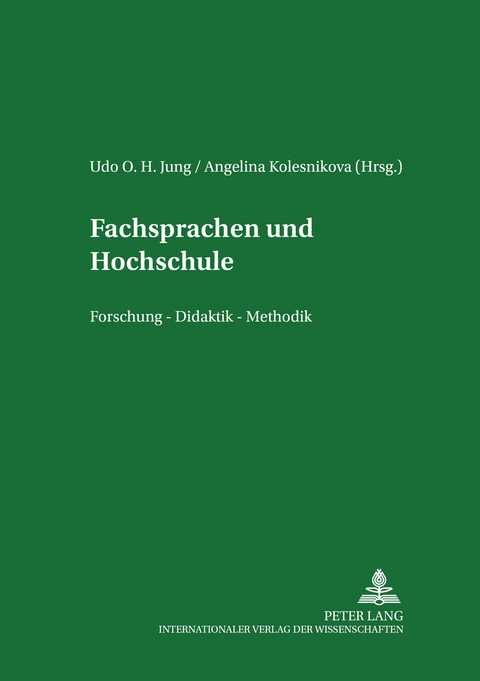 Udo O. H. Jung / Angelina Kolesnikova (Hrsg.)

Fachsprachen und Hochschule

Forschung - Didaktik - Methodik

PETER LANG
INTERNATIONALER VERLAG DER WISSENSCHAFTEN